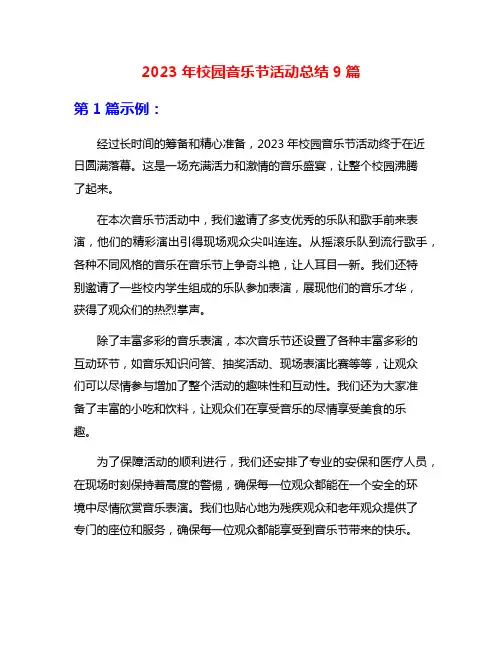 2023 年校园音乐节活动总结 9 篇

第 1 篇示例：

经过长时间的筹备和精心准备，2023 年校园音乐节活动终于在近日圆满落幕。这是一场充满活力和激情的音乐盛宴，让整个校园沸腾了起来。

在本次音乐节活动中，我们邀请了多支优秀的乐队和歌手前来表演，他们的精彩演出引得现场观众尖叫连连。从摇滚乐队到流行歌手，各种不同风格的音乐在音乐节上争奇斗艳，让人耳目一新。我们还特别邀请了一些校内学生组成的乐队参加表演，展现他们的音乐才华，获得了观众们的热烈掌声。

除了丰富多彩的音乐表演，本次音乐节还设置了各种丰富多彩的互动环节，如音乐知识问答、抽奖活动、现场表演比赛等等，让观众们可以尽情参与增加了整个活动的趣味性和互动性。我们还为大家准备了丰富的小吃和饮料，让观众们在享受音乐的尽情享受美食的乐趣。

为了保障活动的顺利进行，我们还安排了专业的安保和医疗人员，在现场时刻保持着高度的警惕，确保每一位观众都能在一个安全的环境中尽情欣赏音乐表演。我们也贴心地为残疾观众和老年观众提供了专门的座位和服务，确保每一位观众都能享受到音乐节带来的快乐。